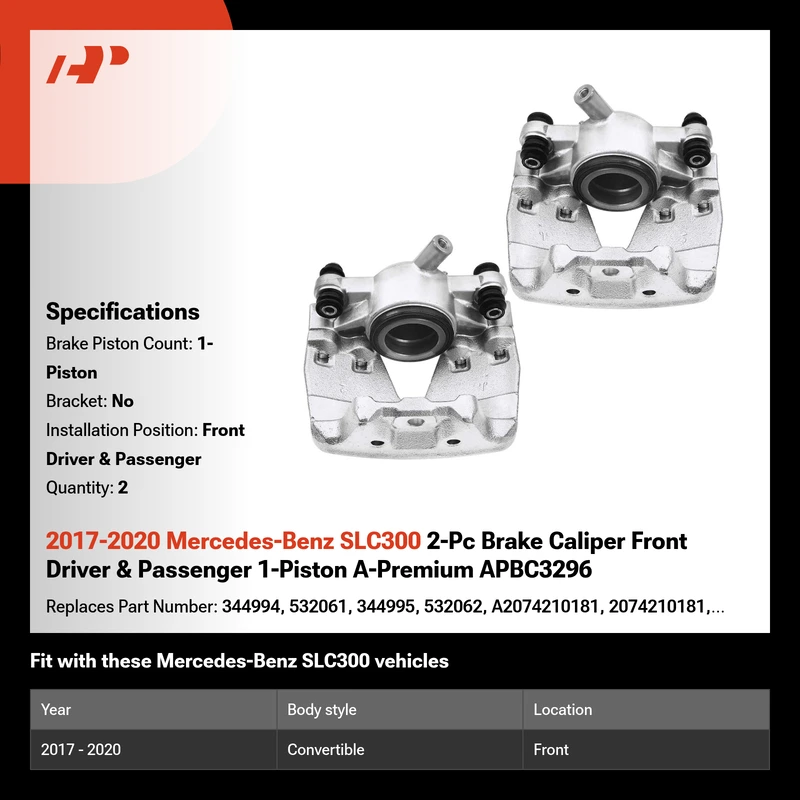 Specifications

Brake Piston Count: 1-Piston

Bracket: No

Installation Position: Front Driver & Passenger

Quantity: 2

2017-2020 Mercedes-Benz SLC300 2-Pc Brake Caliper Front Driver & Passenger 1-Piston A-Premium APBC3296

Replaces Part Number: 344994, 532061, 344995, 532062, A2074210181, 2074210181,...

Fit with these Mercedes-Benz SLC300 vehicles

| Year | Body style | Location |
|---|---|---|
| 2017 - 2020 | Convertible | Front |